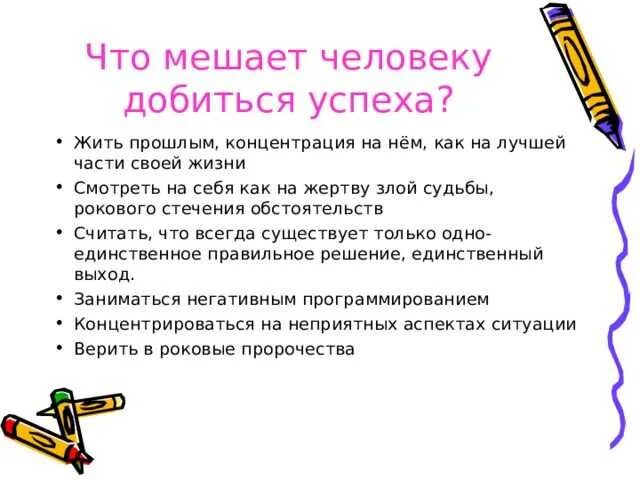 Что мешает человеку добиться успеха?

• Жить прошлым, концентрация на нём, как на лучшей части своей жизни
• Смотреть на себя как на жертву злой судьбы, рокового стечения обстоятельств
• Считать, что всегда существует только одно-единственное правильное решение, единственный выход.
• Заниматься негативным программированием
• Концентрироваться на неприятных аспектах ситуации
• Верить в роковые пророчества